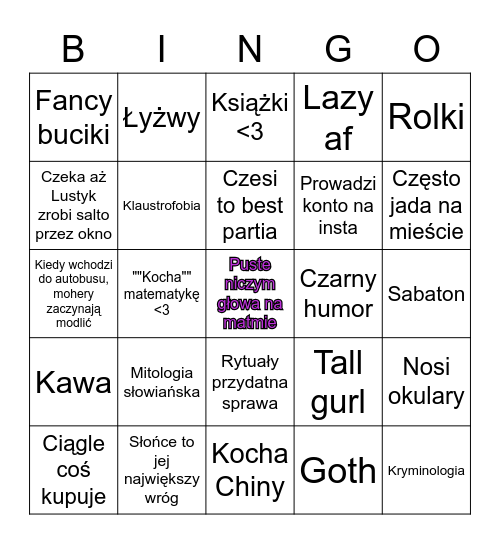 | B | I | N | G | O |
|---|---|---|---|---|
| Fancy buciki | Łyżwy | Książki <3 | Lazy af | Rolki |
| Czeka aż Lustyk zrobi salto przez okno | Klaustrofobia | Czesi to best partia | Prowadzi konto na insta | Często jada na mieście |
| Kiedy wchodzi do autobusu, mohery zaczynają modlić | ""Kocha"" matematykę <3 | Puste niczym głowa na matmie | Czarny humor | Sabaton |
| Kawa | Mitologia słowiańska | Rytuały przydatna sprawa | Tall gurl | Nosi okulary |
| Ciągle coś kupuje | Słońce to jej największy wróg | Kocha Chiny | Goth | Kryminologia |